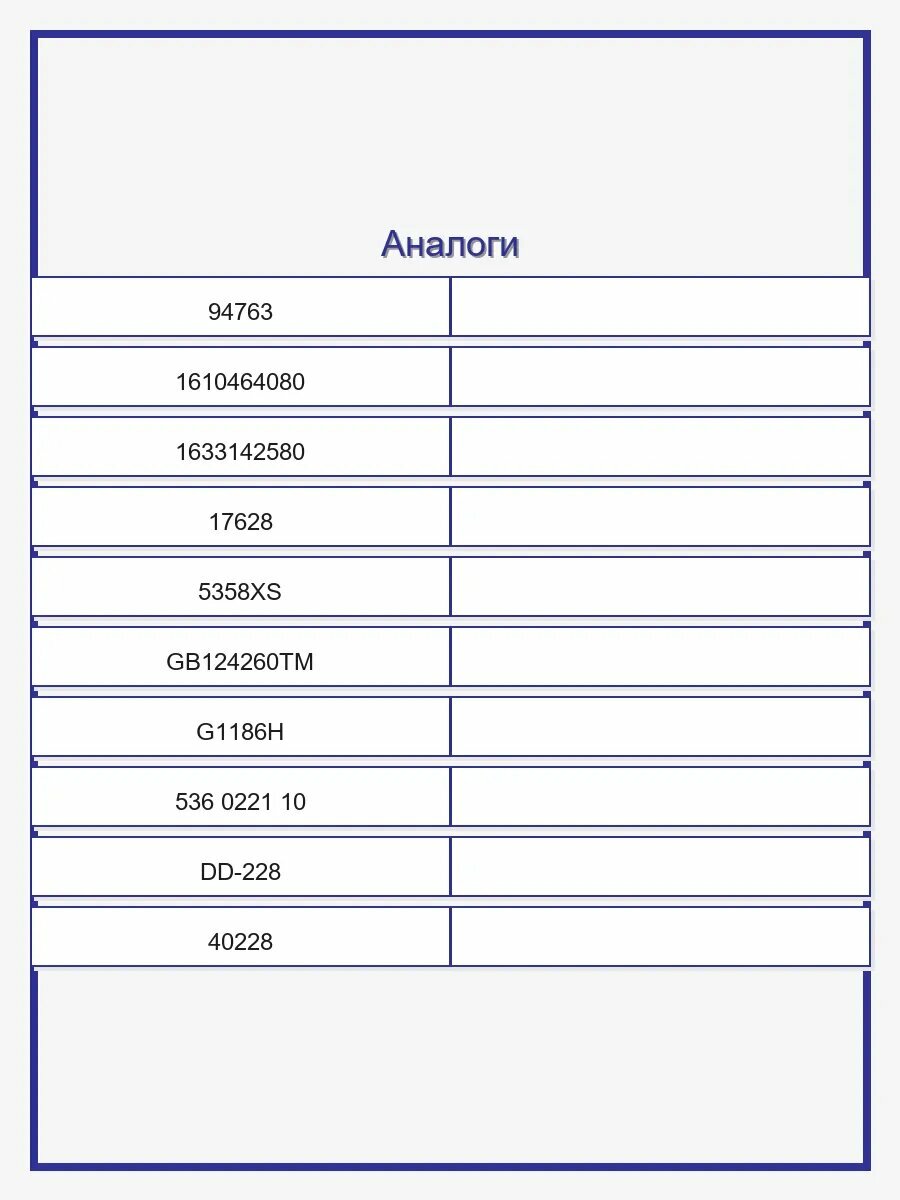 Аналоги

| | |
|---|---|
| 94763 | |
| 1610464080 | |
| 1633142580 | |
| 17628 | |
| 5358XS | |
| GB124260TM | |
| G1186H | |
| 536 0221 10 | |
| DD-228 | |
| 40228 | |